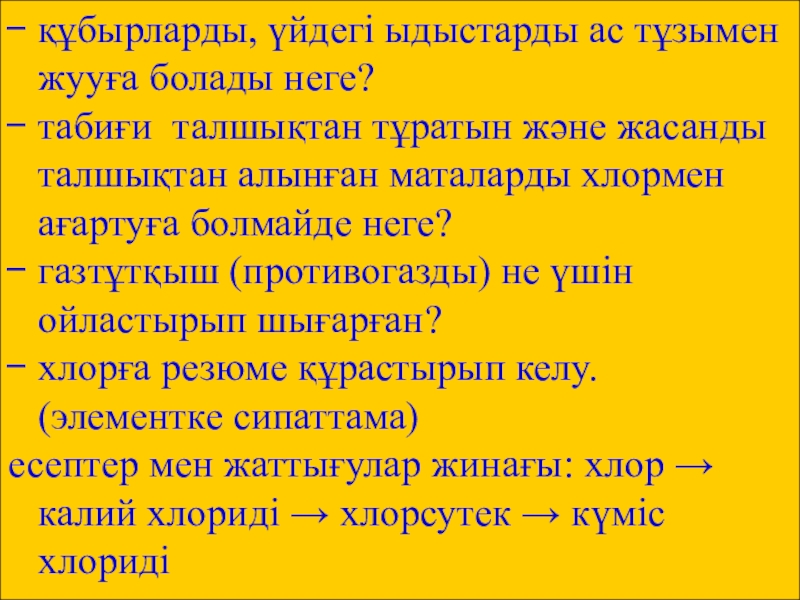 - құбырларды, үйдегі ыдыстарды ас тұзымен жууға болады неге?
- табиғи  талшықтан тұратын және жасанды талшықтан алынған маталарды хлормен ағартуға болмайде неге?
- газтұтқыш (противогазды) не үшін ойластырып шығарған?
- хлорға резюме құрастырып келу. (элементке сипаттама)

есептер мен жаттығулар жинағы: хлор → калий хлориді → хлорсутек → күміс хлориді